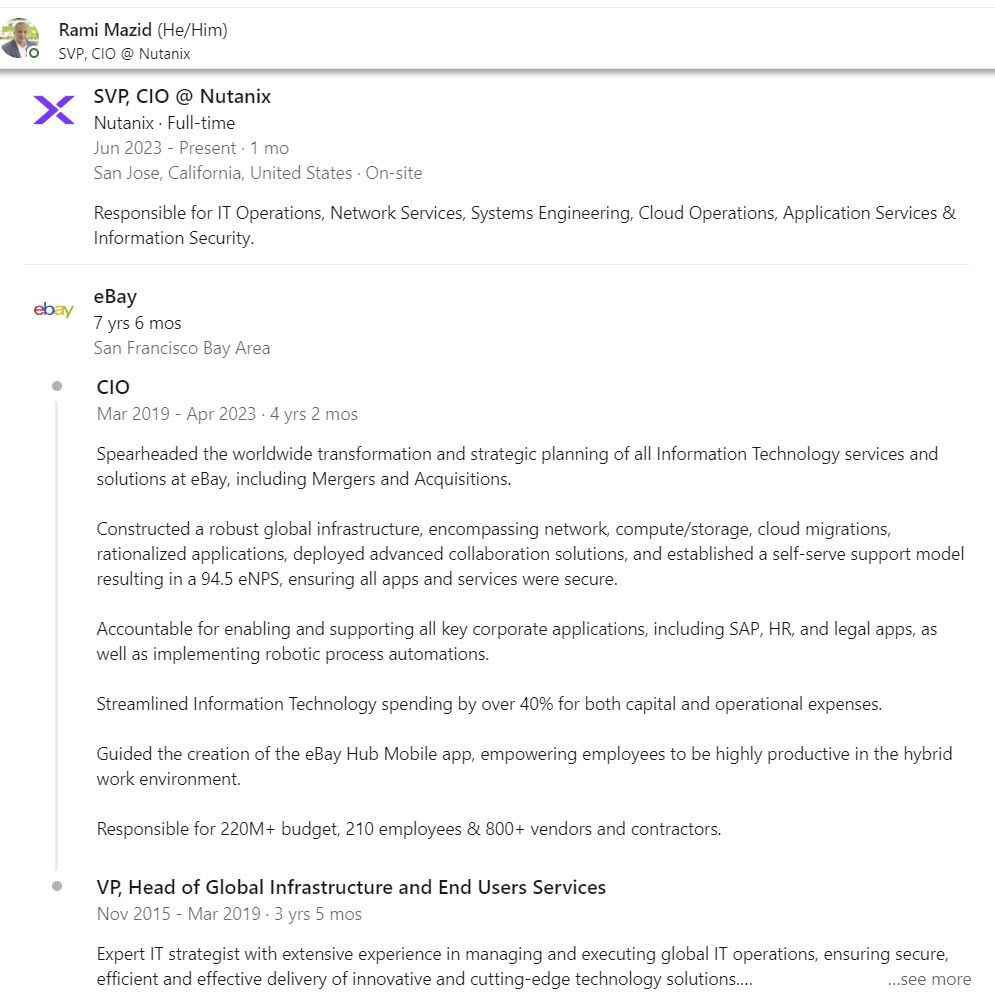 Rami Mazid (He/Him)
SVP, CIO @ Nutanix

SVP, CIO @ Nutanix
Nutanix · Full-time
Jun 2023 - Present · 1 mo
San Jose, California, United States · On-site

Responsible for IT Operations, Network Services, Systems Engineering, Cloud Operations, Application Services & Information Security.

ebay

eBay
7 yrs 6 mos
San Francisco Bay Area

CIO
Mar 2019 - Apr 2023 · 4 yrs 2 mos

Spearheaded the worldwide transformation and strategic planning of all Information Technology services and solutions at eBay, including Mergers and Acquisitions.

Constructed a robust global infrastructure, encompassing network, compute/storage, cloud migrations, rationalized applications, deployed advanced collaboration solutions, and established a self-serve support model resulting in a 94.5 eNPS, ensuring all apps and services were secure.

Accountable for enabling and supporting all key corporate applications, including SAP, HR, and legal apps, as well as implementing robotic process automations.

Streamlined Information Technology spending by over 40% for both capital and operational expenses.

Guided the creation of the eBay Hub Mobile app, empowering employees to be highly productive in the hybrid work environment.

Responsible for 220M+ budget, 210 employees & 800+ vendors and contractors.

VP, Head of Global Infrastructure and End Users Services
Nov 2015 - Mar 2019 · 3 yrs 5 mos

Expert IT strategist with extensive experience in managing and executing global IT operations, ensuring secure, efficient and effective delivery of innovative and cutting-edge technology solutions.... ...see more